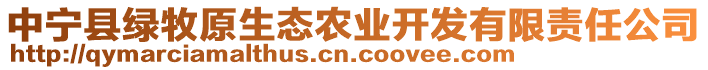 中宁县绿牧原生态农业开发有限责任公司
http://qymarciamalthus.cn.coovee.com